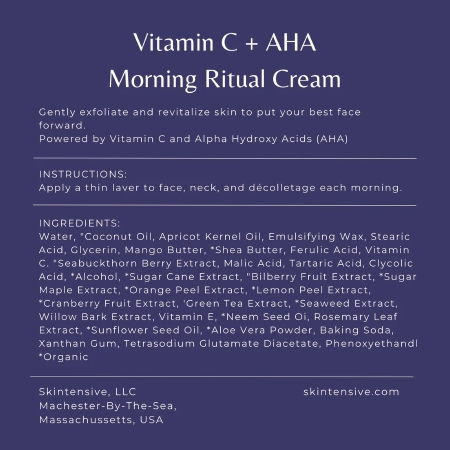 Vitamin C + AHA
Morning Ritual Cream

Gently exfoliate and revitalize skin to put your best face forward.
Powered by Vitamin C and Alpha Hydroxy Acids (AHA)

INSTRUCTIONS:
Apply a thin laver to face, neck, and décolletage each morning.

INGREDIENTS:
Water, *Coconut Oil, Apricot Kernel Oil, Emulsifying Wax, Stearic Acid, Glycerin, Mango Butter, *Shea Butter, Ferulic Acid, Vitamin C. *Seabuckthorn Berry Extract, Malic Acid, Tartaric Acid, Clycolic Acid, *Alcohol, *Sugar Cane Extract, "Bilberry Fruit Extract, *Sugar Maple Extract, *Orange Peel Extract, *Lemon Peel Extract, *Cranberry Fruit Extract, 'Green Tea Extract, *Seaweed Extract, Willow Bark Extract, Vitamin E, *Neem Seed Oi, Rosemary Leaf Extract, *Sunflower Seed Oil, *Aloe Vera Powder, Baking Soda, Xanthan Gum, Tetrasodium Glutamate Diacetate, Phenoxyethandl
*Organic

Skintensive, LLC
Machester-By-The-Sea,
Massachussetts, USA

skintensive.com